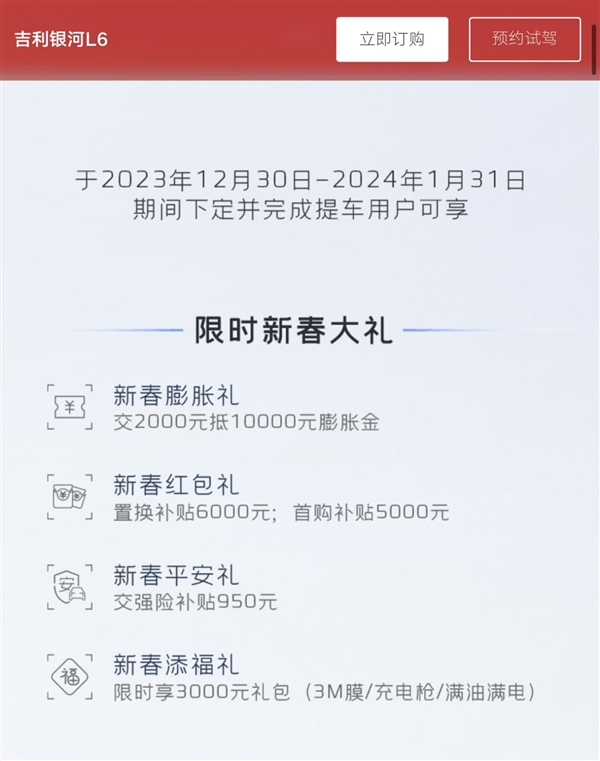 吉利银河L6

立即订购

预约试驾

于2023年12月30日–2024年1月31日
期间下定并完成提车用户可享

限时新春大礼

¥

新春膨胀礼
交2000元抵10000元膨胀金

新春红包礼
置换补贴6000元；首购补贴5000元

安

新春平安礼
交强险补贴950元

福

新春添福礼
限时享3000元礼包（3M膜/充电枪/满油满电）